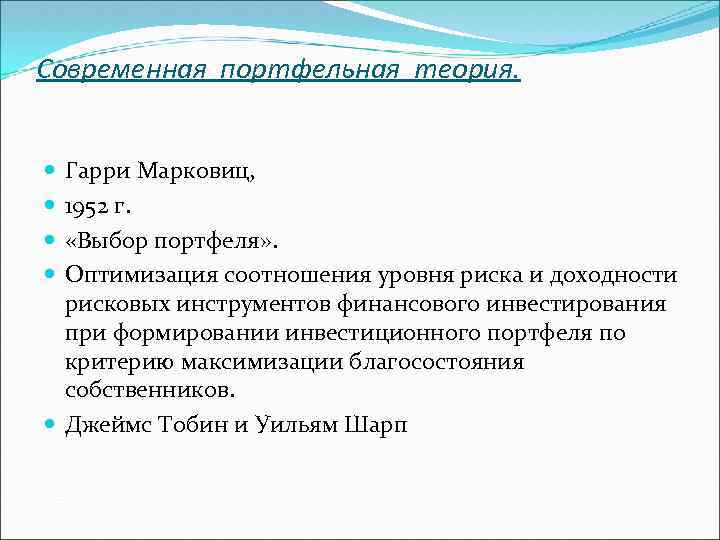 Современная портфельная теория.

Гарри Марковиц,

1952 г.

«Выбор портфеля».

Оптимизация соотношения уровня риска и доходности рисковых инструментов финансового инвестирования при формировании инвестиционного портфеля по критерию максимизации благосостояния собственников.

Джеймс Тобин и Уильям Шарп